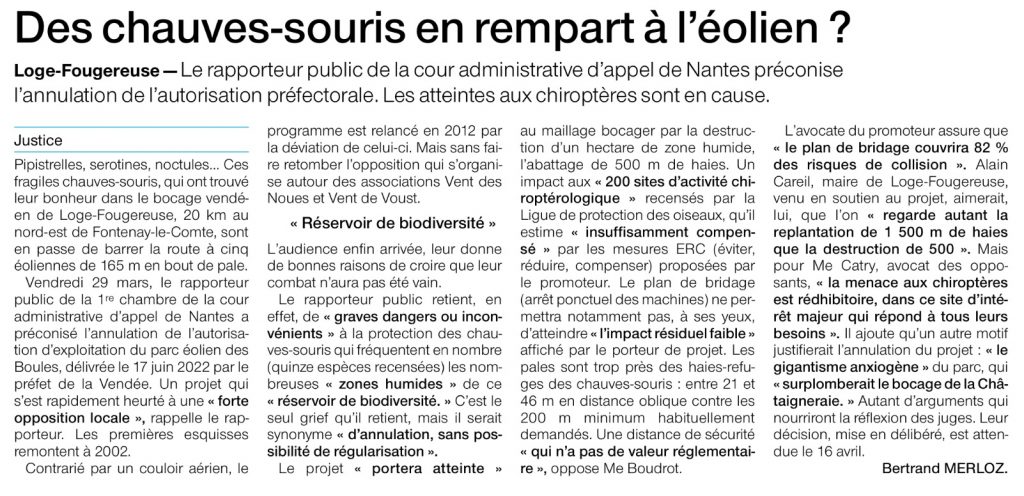 Des chauves-souris en rempart à l'éolien ?

Loge-Fougereuse — Le rapporteur public de la cour administrative d'appel de Nantes préconise l'annulation de l'autorisation préfectorale. Les atteintes aux chiroptères sont en cause.

Justice

Pipistrelles, serotines, noctules... Ces fragiles chauves-souris, qui ont trouvé leur bonheur dans le bocage vendéen de Loge-Fougereuse, 20 km au nord-est de Fontenay-le-Comte, sont en passe de barrer la route à cinq éoliennes de 165 m en bout de pale.

Vendredi 29 mars, le rapporteur public de la 1re chambre de la cour administrative d'appel de Nantes a préconisé l'annulation de l'autorisation d'exploitation du parc éolien des Boules, délivrée le 17 juin 2022 par le préfet de la Vendée. Un projet qui s'est rapidement heurté à une « forte opposition locale », rappelle le rapporteur. Les premières esquisses remontent à 2002.

Contrarié par un couloir aérien, le programme est relancé en 2012 par la déviation de celui-ci. Mais sans faire retomber l'opposition qui s'organise autour des associations Vent des Noues et Vent de Voust.

« Réservoir de biodiversité »

L'audience enfin arrivée, leur donne de bonnes raisons de croire que leur combat n'aura pas été vain.

Le rapporteur public retient, en effet, de « graves dangers ou inconvénients » à la protection des chauves-souris qui fréquentent en nombre (quinze espèces recensées) les nombreuses « zones humides » de ce « réservoir de biodiversité. » C'est le seul grief qu'il retient, mais il serait synonyme « d'annulation, sans possibilité de régularisation ».

Le projet « portera atteinte » au maillage bocager par la destruction d'un hectare de zone humide, l'abattage de 500 m de haies. Un impact aux « 200 sites d'activité chiroptérologique » recensés par la Ligue de protection des oiseaux, qu'il estime « insuffisamment compensé » par les mesures ERC (éviter, réduire, compenser) proposées par le promoteur. Le plan de bridage (arrêt ponctuel des machines) ne permettra notamment pas, à ses yeux, d'atteindre « l'impact résiduel faible » affiché par le porteur de projet. Les pales sont trop près des haies-refuges des chauves-souris : entre 21 et 46 m en distance oblique contre les 200 m minimum habituellement demandés. Une distance de sécurité « qui n'a pas de valeur réglementaire », oppose Me Boudrot.

L'avocate du promoteur assure que « le plan de bridage couvrira 82 % des risques de collision ». Alain Careil, maire de Loge-Fougereuse, venu en soutien au projet, aimerait, lui, que l'on « regarde autant la replantation de 1 500 m de haies que la destruction de 500 ». Mais pour Me Catry, avocat des opposants, « la menace aux chiroptères est rédhibitoire, dans ce site d'intérêt majeur qui répond à tous leurs besoins ». Il ajoute qu'un autre motif justifierait l'annulation du projet : « le gigantisme anxiogène » du parc, qui « surplomberait le bocage de la Châtaigneraie. » Autant d'arguments qui nourriront la réflexion des juges. Leur décision, mise en délibéré, est attendue le 16 avril.

Bertrand MERLOZ.